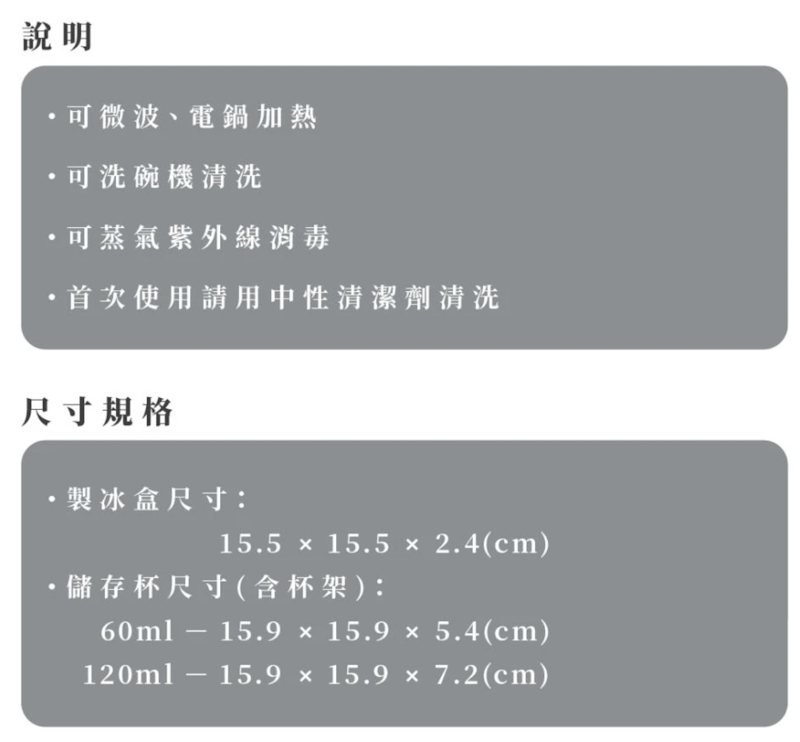 說明

・可微波、電鍋加熱

・可洗碗機清洗

・可蒸氣紫外線消毒

・首次使用請用中性清潔劑清洗

尺寸規格

・製冰盒尺寸：
15.5 × 15.5 × 2.4(cm)

・儲存杯尺寸(含杯架)：
60ml － 15.9 × 15.9 × 5.4(cm)
120ml － 15.9 × 15.9 × 7.2(cm)